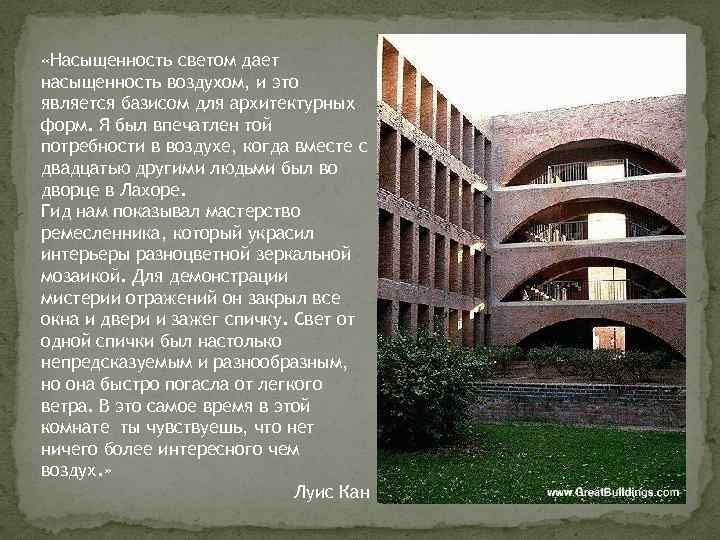 «Насыщенность светом дает насыщенность воздухом, и это является базисом для архитектурных форм. Я был впечатлен той потребности в воздухе, когда вместе с двадцатью другими людьми был во дворце в Лахоре.
Гид нам показывал мастерство ремесленника, который украсил интерьеры разноцветной зеркальной мозаикой. Для демонстрации мистерии отражений он закрыл все окна и двери и зажег спичку. Свет от одной спички был настолько непредсказуемым и разнообразным, но она быстро погасла от легкого ветра. В это самое время в этой комнате ты чувствуешь, что нет ничего более интересного чем воздух.»

Луис Кан

www.GreatBuildings.com